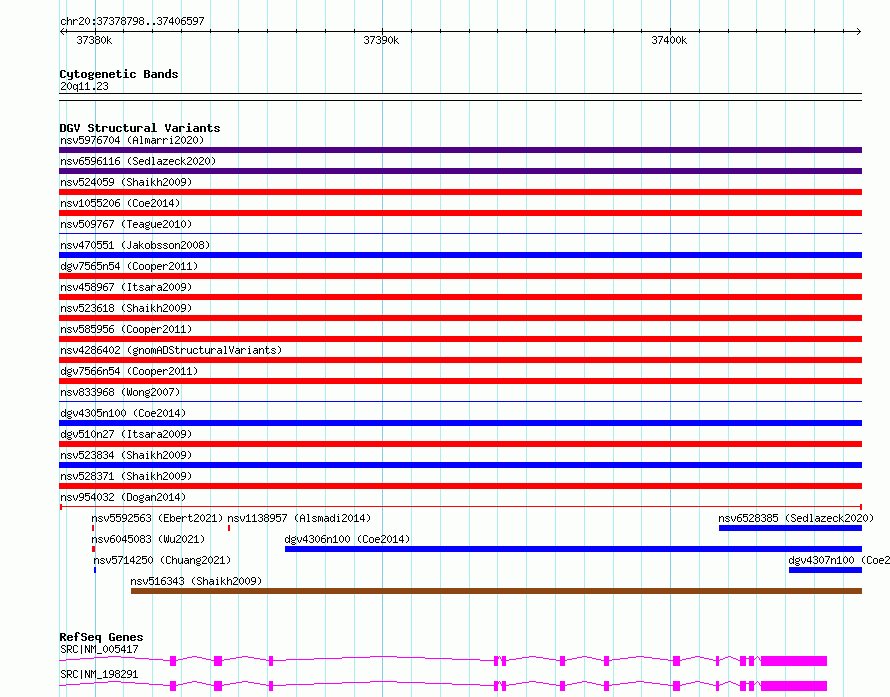 chr20:37378798..37406597

37380k

37390k

37400k

Cytogenetic Bands
20q11.23

DGV Structural Variants
nsv5976704 (Almarri2020)
nsv6596116 (Sedlazeck2020)
nsv524059 (Shaikh2009)
nsv1055206 (Coe2014)
nsv509767 (Teague2010)
nsv470551 (Jakobsson2008)
dgv7565n54 (Cooper2011)
nsv458967 (Itsara2009)
nsv523618 (Shaikh2009)
nsv585956 (Cooper2011)
nsv4286402 (gnomADStructuralVariants)
dgv7566n54 (Cooper2011)
nsv833968 (Wong2007)
dgv4305n100 (Coe2014)
dgv510n27 (Itsara2009)
nsv523834 (Shaikh2009)
nsv528371 (Shaikh2009)
nsv954032 (Dogan2014)
nsv5592563 (Ebert2021)
nsv1138957 (Alsmadi2014)
nsv6528385 (Sedlazeck2020)
nsv6045083 (Wu2021)
dgv4306n100 (Coe2014)
nsv5714250 (Chuang2021)
dgv4307n100 (Coe2
nsv516343 (Shaikh2009)

RefSeq Genes
SRC|NM_005417
SRC|NM_198291